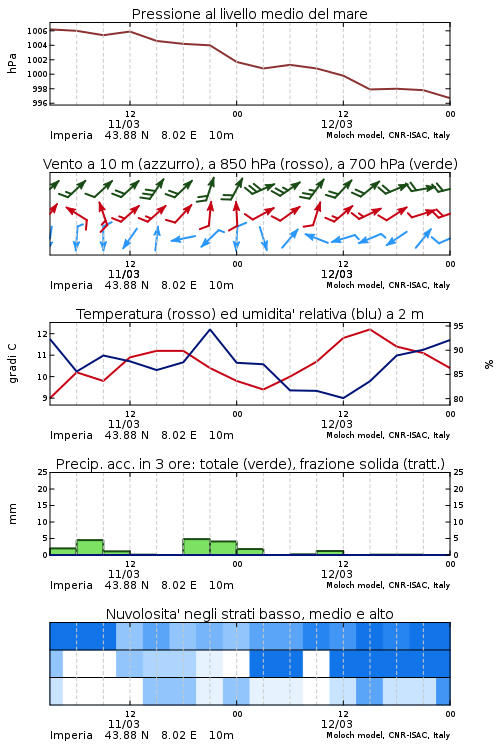 Pressione al livello medio del mare

hPa

1006
1004
1002
1000
998
996

12
11/03
00
12
12/03
00

Imperia 43.88 N 8.02 E 10m
Moloch model, CNR-ISAC, Italy

Vento a 10 m (azzurro), a 850 hPa (rosso), a 700 hPa (verde)

12
11/03
00
12
12/03
00

Imperia 43.88 N 8.02 E 10m
Moloch model, CNR-ISAC, Italy

Temperatura (rosso) ed umidita' relativa (blu) a 2 m

gradi C

12
11
10
9

95
90
85
80

%

12
11/03
00
12
12/03
00

Imperia 43.88 N 8.02 E 10m
Moloch model, CNR-ISAC, Italy

Precip. acc. in 3 ore: totale (verde), frazione solida (tratt.)

mm

25
20
15
10
5
0

25
20
15
10
5
0

12
11/03
00
12
12/03
00

Imperia 43.88 N 8.02 E 10m
Moloch model, CNR-ISAC, Italy

Nuvolosita' negli strati basso, medio e alto

12
11/03
00
12
12/03
00

Imperia 43.88 N 8.02 E 10m
Moloch model, CNR-ISAC, Italy